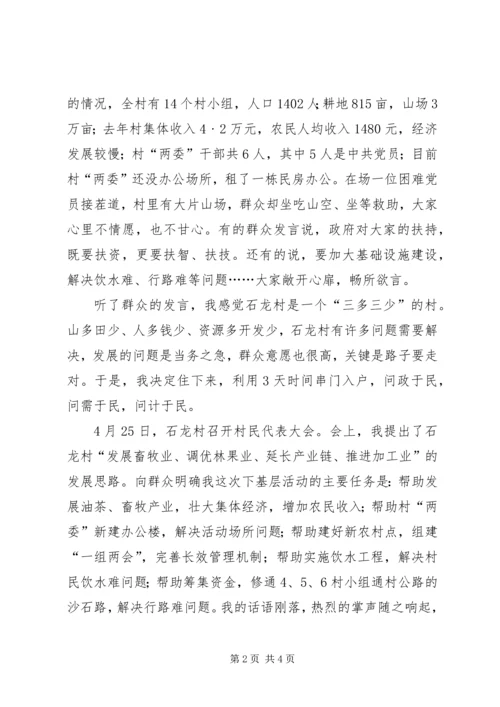 的情况，全村有14个村小组，人口1402人;耕地815亩，山场3万亩;去年村集体收入4·2万元，农民人均收入1480元，经济发展较慢;村“两委”干部共6人，其中5人是中共党员;目前村“两委”还没办公场所，租了一栋民房办公。在场一位困难党员接茬道，村里有大片山场，群众却坐吃山空、坐等救助，大家心里不情愿，也不甘心。有的群众发言说，政府对大家的扶持，既要扶资，更要扶智、扶技。还有的说，要加大基础设施建设，解决饮水难、行路难等问题……大家敞开心扉，畅所欲言。

听了群众的发言，我感觉石龙村是一个“三多三少”的村。山多田少、人多钱少、资源多开发少，石龙村有许多问题需要解决，发展的问题是当务之急，群众意愿也很高，关键是路子要走对。于是，我决定住下来，利用3天时间串门入户，问政于民，问需于民，问计于民。

4月25日，石龙村召开村民代表大会。会上，我提出了石龙村“发展畜牧业、调优林果业、延长产业链、推进加工业”的发展思路。向群众明确我这次下基层活动的主要任务是:帮助发展油茶、畜牧产业，壮大集体经济，增加农民收入;帮助村“两委”新建办公楼，解决活动场所问题;帮助建好新农村点，组建“一组两会”，完善长效管理机制;帮助实施饮水工程，解决村民饮水难问题;帮助筹集资金，修通4、5、6村小组通村公路的沙石路，解决行路难问题。我的话语刚落，热烈的掌声随之响起，

第2页 共4页